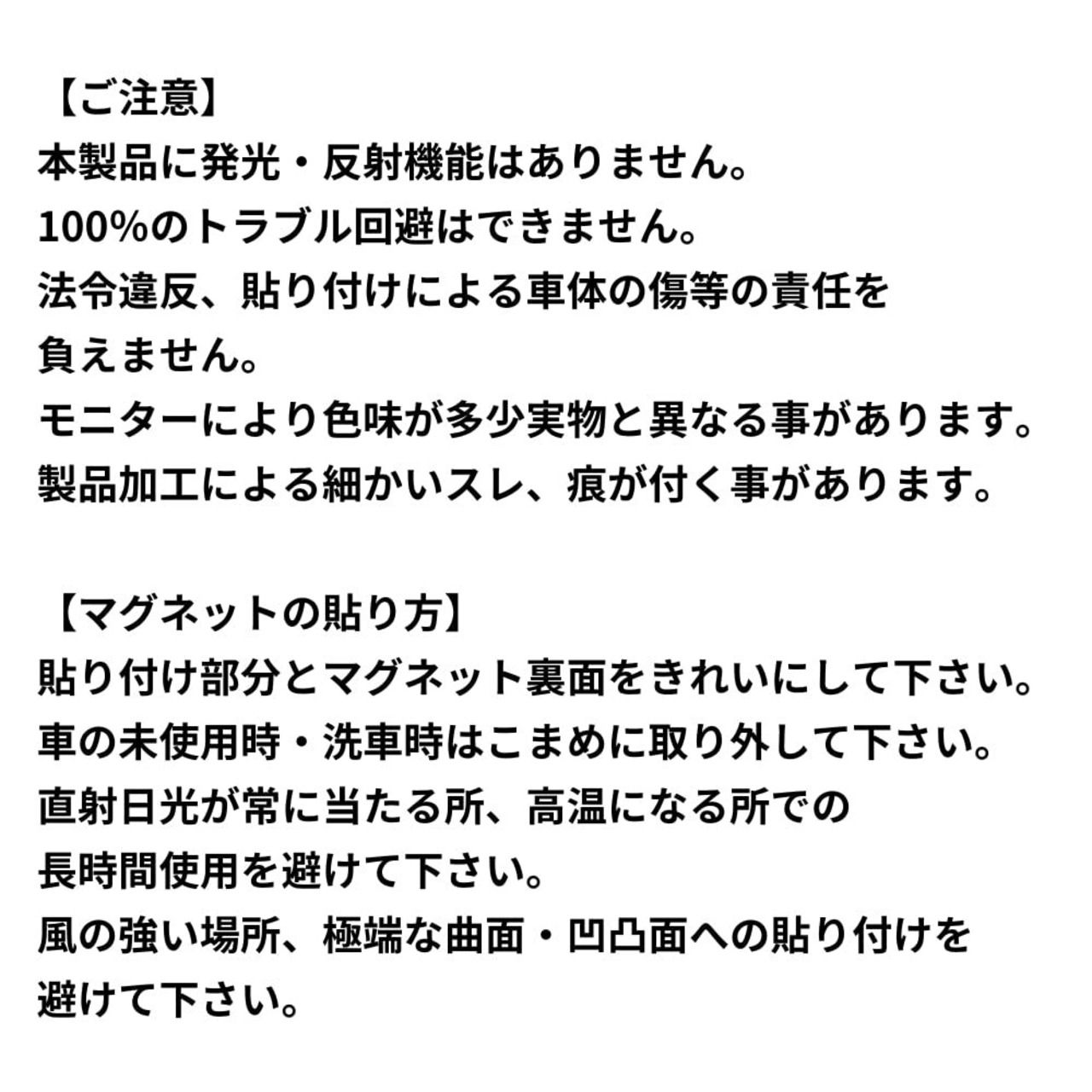 【ご注意】
本製品に発光・反射機能はありません。
100%のトラブル回避はできません。
法令違反、貼り付けによる車体の傷等の責任を負えません。
モニターにより色味が多少実物と異なる事があります。
製品加工による細かいスレ、痕が付く事があります。

【マグネットの貼り方】
貼り付け部分とマグネット裏面をきれいにして下さい。
車の未使用時・洗車時はこまめに取り外して下さい。
直射日光が常に当たる所、高温になる所での長時間使用を避けて下さい。
風の強い場所、極端な曲面・凹凸面への貼り付けを避けて下さい。